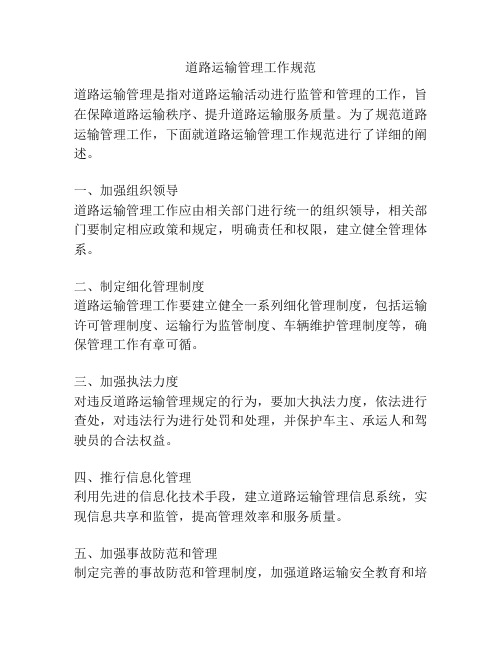 道路运输管理工作规范

道路运输管理是指对道路运输活动进行监管和管理的工作，旨在保障道路运输秩序、提升道路运输服务质量。为了规范道路运输管理工作，下面就道路运输管理工作规范进行了详细的阐述。

一、加强组织领导
道路运输管理工作应由相关部门进行统一的组织领导，相关部门要制定相应政策和规定，明确责任和权限，建立健全管理体系。

二、制定细化管理制度
道路运输管理工作要建立健全一系列细化管理制度，包括运输许可管理制度、运输行为监管制度、车辆维护管理制度等，确保管理工作有章可循。

三、加强执法力度
对违反道路运输管理规定的行为，要加大执法力度，依法进行查处，对违法行为进行处罚和处理，并保护车主、承运人和驾驶员的合法权益。

四、推行信息化管理
利用先进的信息化技术手段，建立道路运输管理信息系统，实现信息共享和监管，提高管理效率和服务质量。

五、加强事故防范和管理
制定完善的事故防范和管理制度，加强道路运输安全教育和培